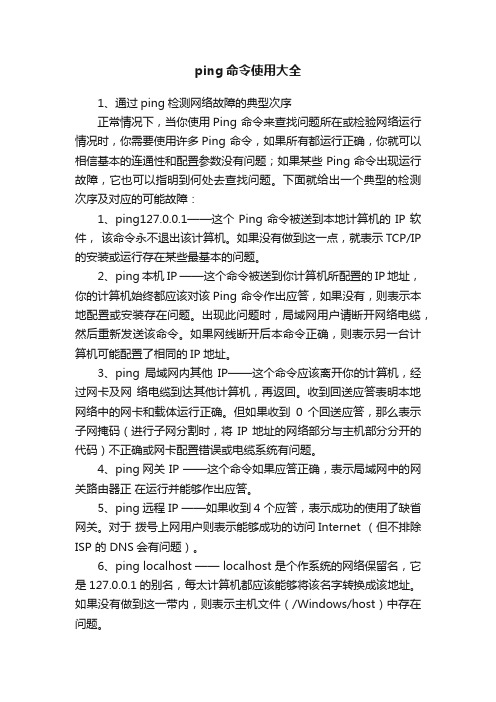 ping 命令使用大全

1、通过 ping 检测网络故障的典型次序

正常情况下，当你使用 Ping 命令来查找问题所在或检验网络运行情况时，你需要使用许多 Ping 命令，如果所有都运行正确，你就可以相信基本的连通性和配置参数没有问题；如果某些 Ping 命令出现运行故障，它也可以指明到何处去查找问题。下面就给出一个典型的检测次序及对应的可能故障：

1、ping127.0.0.1——这个 Ping 命令被送到本地计算机的 IP 软件， 该命令永不退出该计算机。如果没有做到这一点，就表示 TCP/IP 的安装或运行存在某些最基本的问题。

2、ping 本机 IP ——这个命令被送到你计算机所配置的 IP 地址，你的计算机始终都应该对该 Ping 命令作出应答，如果没有，则表示本地配置或安装存在问题。出现此问题时，局域网用户请断开网络电缆，然后重新发送该命令。如果网线断开后本命令正确，则表示另一台计算机可能配置了相同的 IP 地址。

3、ping 局域网内其他 IP——这个命令应该离开你的计算机，经过网卡及网 络电缆到达其他计算机，再返回。收到回送应答表明本地网络中的网卡和载体运行正确。但如果收到 0 个回送应答，那么表示子网掩码（进行子网分割时，将 IP 地址的网络部分与主机部分分开的代码）不正确或网卡配置错误或电缆系统有问题。

4、ping 网关 IP ——这个命令如果应答正确，表示局域网中的网关路由器正 在运行并能够作出应答。

5、ping 远程 IP ——如果收到 4 个应答，表示成功的使用了缺省网关。对于 拨号上网用户则表示能够成功的访问 Internet （但不排除 ISP 的 DNS 会有问题）。

6、ping localhost —— localhost 是个作系统的网络保留名，它是 127.0.0.1 的别名，每太计算机都应该能够将该名字转换成该地址。如果没有做到这一带内，则表示主机文件（/Windows/host）中存在问题。